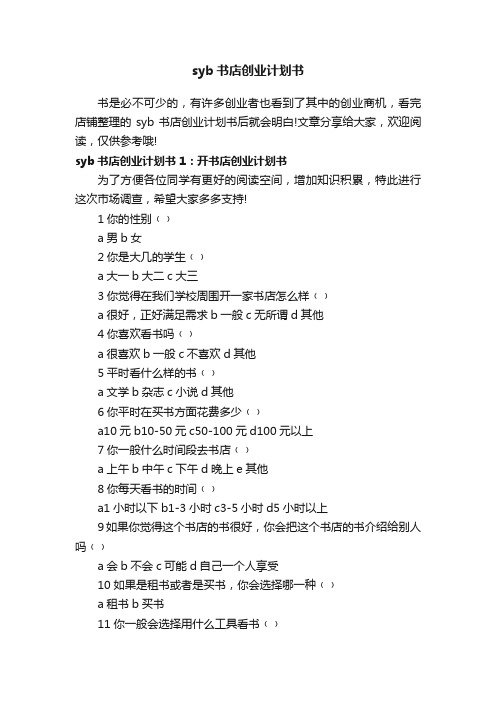 syb 书店创业计划书

书是必不可少的，有许多创业者也看到了其中的创业商机，看完店铺整理的 syb 书店创业计划书后就会明白!文章分享给大家，欢迎阅读，仅供参考哦!

syb 书店创业计划书 1：开书店创业计划书

为了方便各位同学有更好的阅读空间，增加知识积累，特此进行这次市场调查，希望大家多多支持!

1 你的性别（ ）

a 男 b 女

2 你是大几的学生（ ）

a 大一 b 大二 c 大三

3 你觉得在我们学校周围开一家书店怎么样（ ）

a 很好，正好满足需求 b 一般 c 无所谓 d 其他

4 你喜欢看书吗（ ）

a 很喜欢 b 一般 c 不喜欢 d 其他

5 平时看什么样的书（ ）

a 文学 b 杂志 c 小说 d 其他

6 你平时在买书方面花费多少（ ）

a10 元 b10-50 元 c50-100 元 d100 元以上

7 你一般什么时间段去书店（ ）

a 上午 b 中午 c 下午 d 晚上 e 其他

8 你每天看书的时间（ ）

a1 小时以下 b1-3 小时 c3-5 小时 d5 小时以上

9 如果你觉得这个书店的书很好，你会把这个书店的书介绍给别人吗（ ）

a 会 b 不会 c 可能 d 自己一个人享受

10 如果是租书或者是买书，你会选择哪一种（ ）

a 租书 b 买书

11 你一般会选择用什么工具看书（ ）